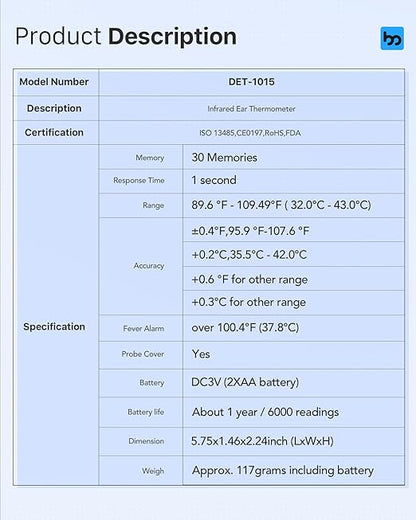 Product Description

| Model Number | DET-1015 | |
|---|---|---|
| Description | Infrared Ear Thermometer | |
| Certification | ISO 13485,CE0197,RoHS,FDA | |
| Specification | Memory | 30 Memories |
| | Response Time | 1 second |
| | Range | 89.6 °F - 109.49°F ( 32.0°C - 43.0°C) |
| | Accuracy | ±0.4°F,95.9 °F-107.6 °F |
| | | +0.2°C,35.5°C - 42.0°C |
| | | +0.6 °F for other range |
| | | +0.3°C for other range |
| | Fever Alarm | over 100.4°F (37.8°C) |
| | Probe Cover | Yes |
| | Battery | DC3V (2XAA battery) |
| | Battery life | About 1 year / 6000 readings |
| | Dimension | 5.75x1.46x2.24inch (LxWxH) |
| | Weigh | Approx. 117grams including battery |